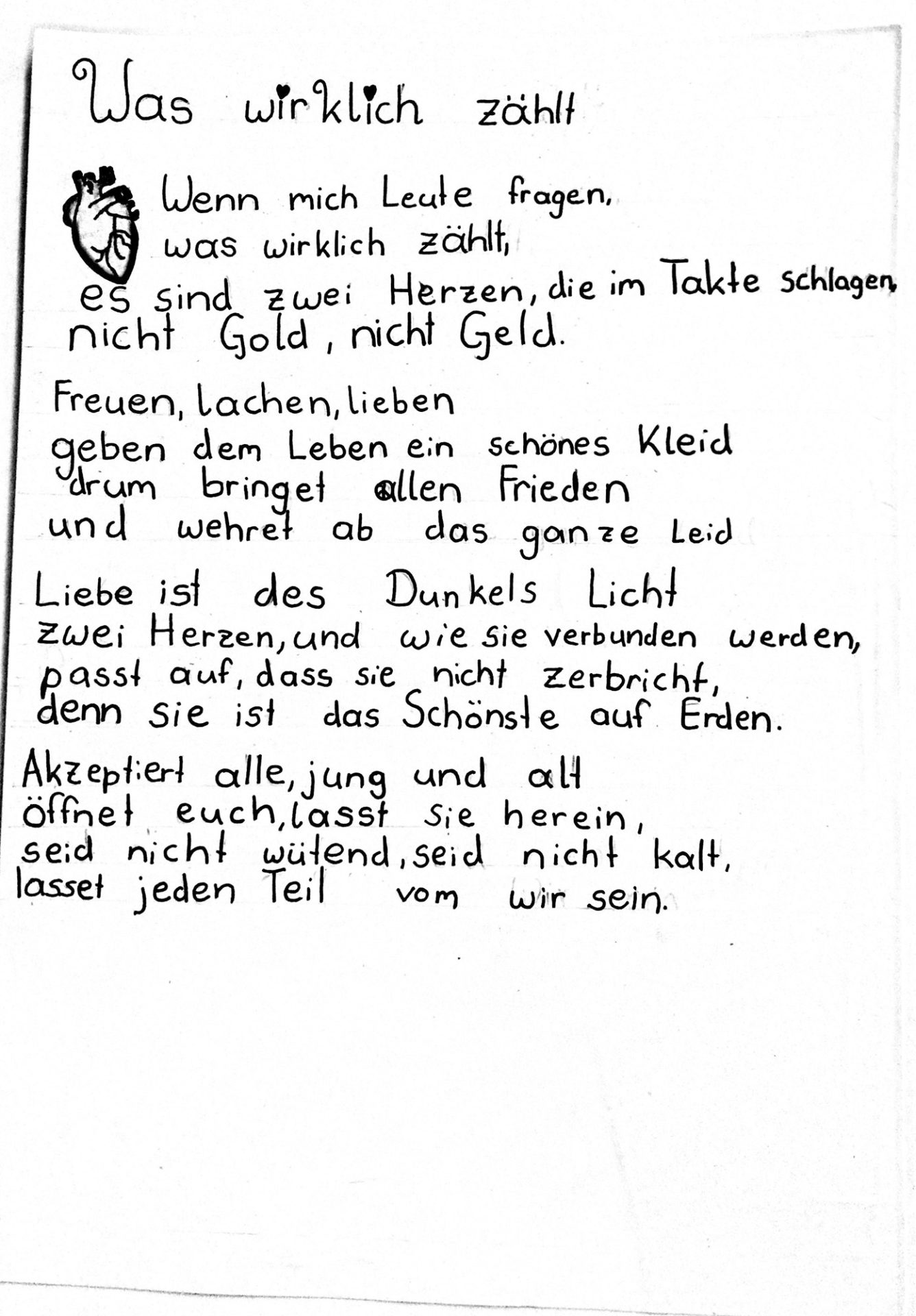 Was wirklich zählt

Wenn mich Leute fragen,
was wirklich zählt,
es sind zwei Herzen, die im Takte schlagen,
nicht Gold, nicht Geld.

Freuen, lachen, lieben
geben dem Leben ein schönes Kleid
drum bringet allen Frieden
und wehret ab das ganze Leid

Liebe ist des Dunkels Licht
zwei Herzen, und wie sie verbunden werden,
passt auf, dass sie nicht zerbricht,
denn sie ist das Schönste auf Erden.

Akzeptiert alle, jung und alt
öffnet euch, lasst sie herein,
seid nicht wütend, seid nicht kalt,
lasset jeden Teil vom wir sein.